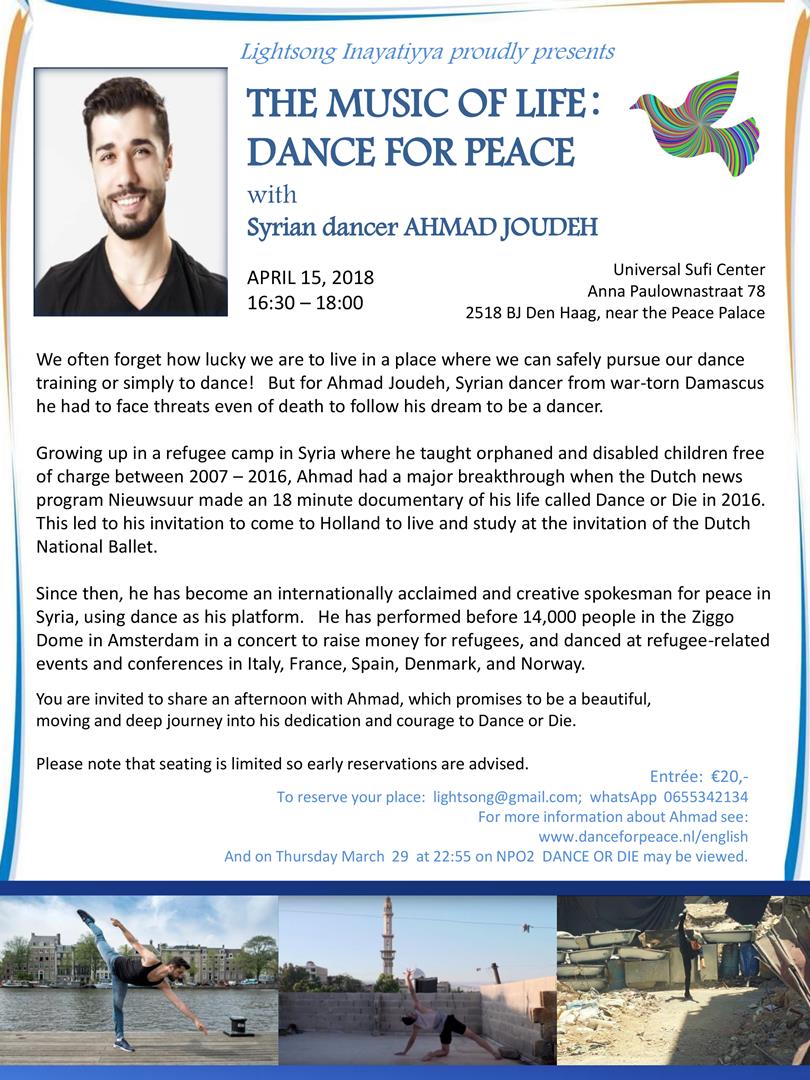 Lightsong Inayatiyya proudly presents

THE MUSIC OF LIFE: DANCE FOR PEACE

with

Syrian dancer AHMAD JOUDEH

APRIL 15, 2018
16:30 – 18:00

Universal Sufi Center
Anna Paulownastraat 78
2518 BJ Den Haag, near the Peace Palace

We often forget how lucky we are to live in a place where we can safely pursue our dance training or simply to dance! But for Ahmad Joudeh, Syrian dancer from war-torn Damascus he had to face threats even of death to follow his dream to be a dancer.

Growing up in a refugee camp in Syria where he taught orphaned and disabled children free of charge between 2007 – 2016, Ahmad had a major breakthrough when the Dutch news program Nieuwsuur made an 18 minute documentary of his life called Dance or Die in 2016. This led to his invitation to come to Holland to live and study at the invitation of the Dutch National Ballet.

Since then, he has become an internationally acclaimed and creative spokesman for peace in Syria, using dance as his platform. He has performed before 14,000 people in the Ziggo Dome in Amsterdam in a concert to raise money for refugees, and danced at refugee-related events and conferences in Italy, France, Spain, Denmark, and Norway.

You are invited to share an afternoon with Ahmad, which promises to be a beautiful, moving and deep journey into his dedication and courage to Dance or Die.

Please note that seating is limited so early reservations are advised.

Entrée: €20,-
To reserve your place: lightsong@gmail.com; whatsApp 0655342134
For more information about Ahmad see:
www.danceforpeace.nl/english
And on Thursday March 29 at 22:55 on NPO2 DANCE OR DIE may be viewed.